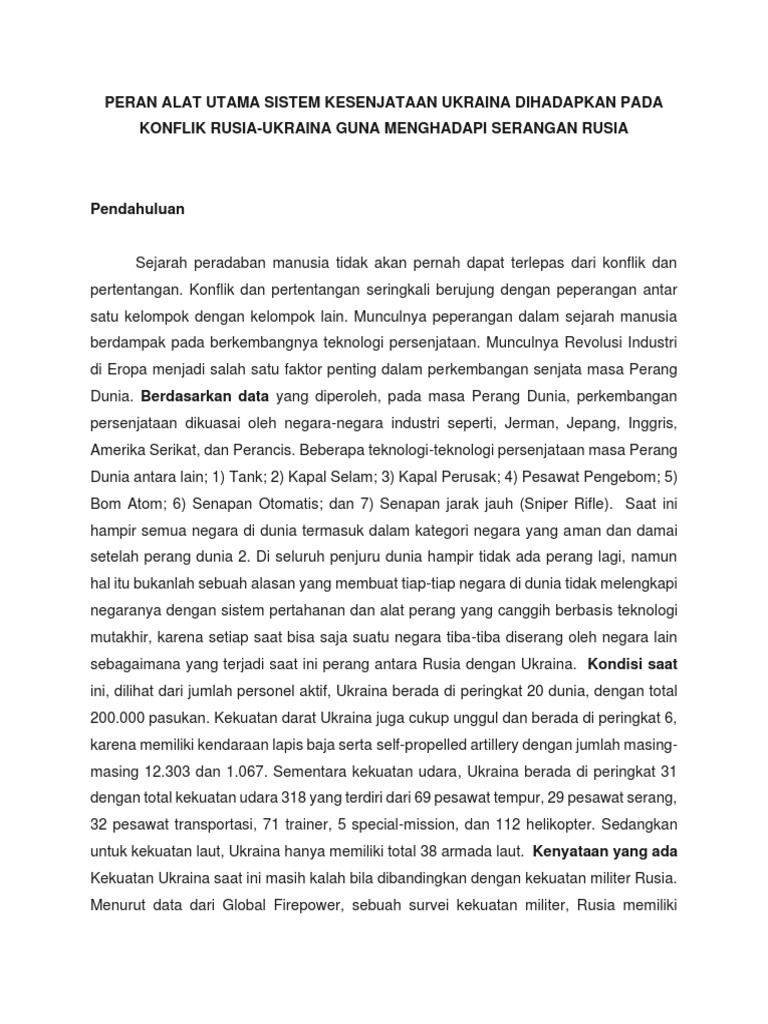 PERAN ALAT UTAMA SISTEM KESENJATAAN UKRAINA DIHADAPKAN PADA KONFLIK RUSIA-UKRAINA GUNA MENGHADAPI SERANGAN RUSIA

Pendahuluan

Sejarah peradaban manusia tidak akan pernah dapat terlepas dari konflik dan pertentangan. Konflik dan pertentangan seringkali berujung dengan peperangan antar satu kelompok dengan kelompok lain. Munculnya peperangan dalam sejarah manusia berdampak pada berkembangnya teknologi persenjataan. Munculnya Revolusi Industri di Eropa menjadi salah satu faktor penting dalam perkembangan senjata masa Perang Dunia. Berdasarkan data yang diperoleh, pada masa Perang Dunia, perkembangan persenjataan dikuasai oleh negara-negara industri seperti, Jerman, Jepang, Inggris, Amerika Serikat, dan Perancis. Beberapa teknologi-teknologi persenjataan masa Perang Dunia antara lain; 1) Tank; 2) Kapal Selam; 3) Kapal Perusak; 4) Pesawat Pengebom; 5) Bom Atom; 6) Senapan Otomatis; dan 7) Senapan jarak jauh (Sniper Rifle). Saat ini hampir semua negara di dunia termasuk dalam kategori negara yang aman dan damai setelah perang dunia 2. Di seluruh penjuru dunia hampir tidak ada perang lagi, namun hal itu bukanlah sebuah alasan yang membuat tiap-tiap negara di dunia tidak melengkapi negaranya dengan sistem pertahanan dan alat perang yang canggih berbasis teknologi mutakhir, karena setiap saat bisa saja suatu negara tiba-tiba diserang oleh negara lain sebagaimana yang terjadi saat ini perang antara Rusia dengan Ukraina. Kondisi saat ini, dilihat dari jumlah personel aktif, Ukraina berada di peringkat 20 dunia, dengan total 200.000 pasukan. Kekuatan darat Ukraina juga cukup unggul dan berada di peringkat 6, karena memiliki kendaraan lapis baja serta self-propelled artillery dengan jumlah masing-masing 12.303 dan 1.067. Sementara kekuatan udara, Ukraina berada di peringkat 31 dengan total kekuatan udara 318 yang terdiri dari 69 pesawat tempur, 29 pesawat serang, 32 pesawat transportasi, 71 trainer, 5 special-mission, dan 112 helikopter. Sedangkan untuk kekuatan laut, Ukraina hanya memiliki total 38 armada laut. Kenyataan yang ada Kekuatan Ukraina saat ini masih kalah bila dibandingkan dengan kekuatan militer Rusia. Menurut data dari Global Firepower, sebuah survei kekuatan militer, Rusia memiliki